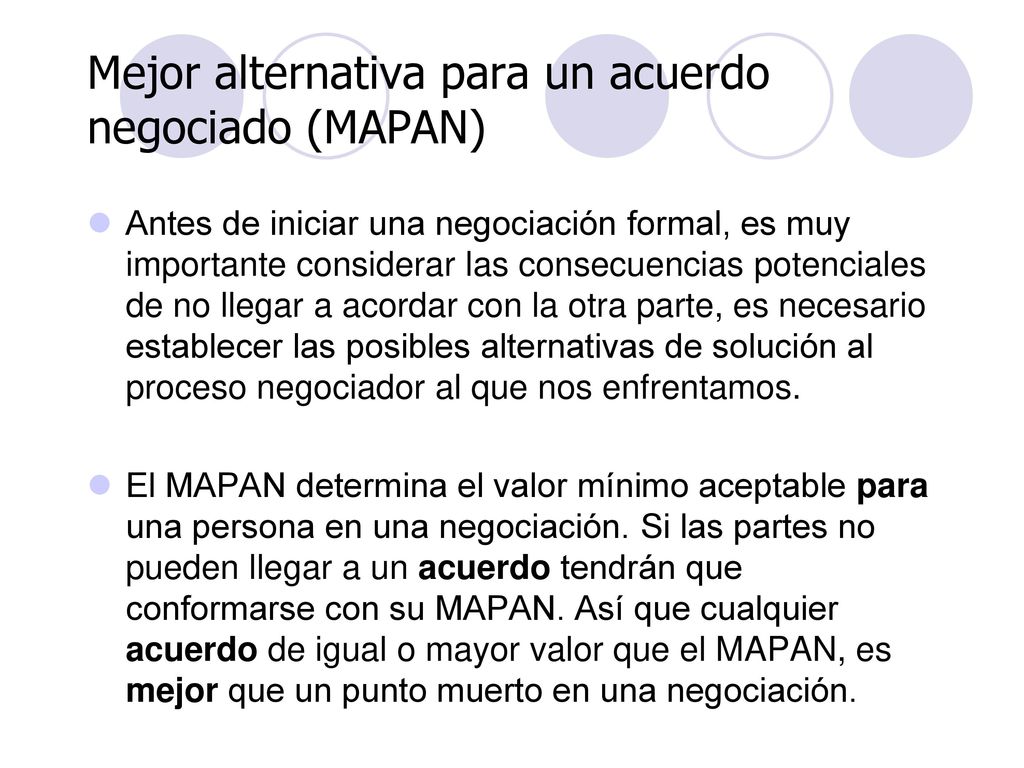 Mejor alternativa para un acuerdo negociado (MAPAN)

Antes de iniciar una negociación formal, es muy importante considerar las consecuencias potenciales de no llegar a acordar con la otra parte, es necesario establecer las posibles alternativas de solución al proceso negociador al que nos enfrentamos.

El MAPAN determina el valor mínimo aceptable para una persona en una negociación. Si las partes no pueden llegar a un acuerdo tendrán que conformarse con su MAPAN. Así que cualquier acuerdo de igual o mayor valor que el MAPAN, es mejor que un punto muerto en una negociación.